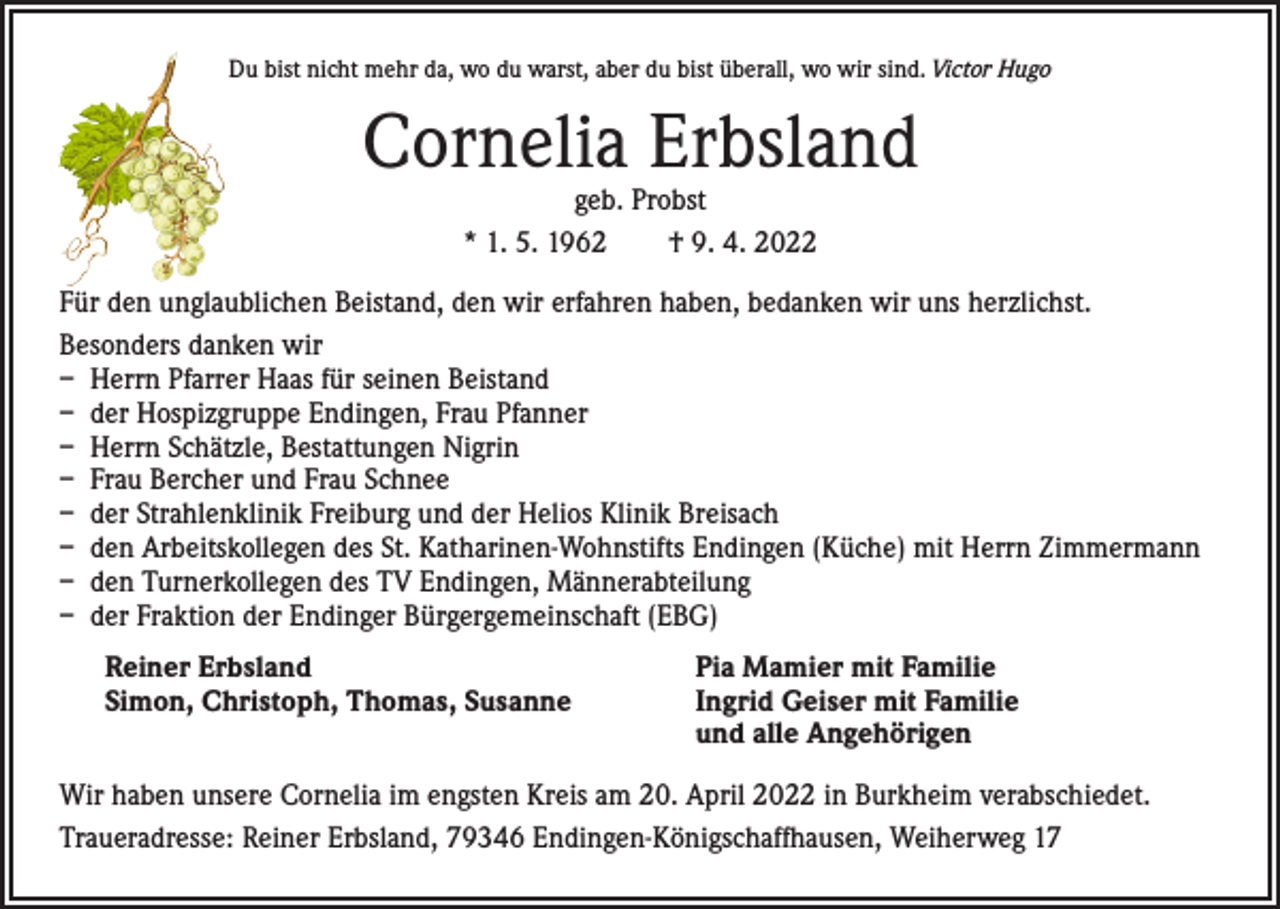 Du bist nicht mehr da, wo du warst, aber du bist überall, wo wir sind. Victor Hugo

Cornelia Erbsland

geb. Probst

* 1. 5. 1962 † 9. 4. 2022

Für den unglaublichen Beistand, den wir erfahren haben, bedanken wir uns herzlichst.

Besonders danken wir
– Herrn Pfarrer Haas für seinen Beistand
– der Hospizgruppe Endingen, Frau Pfanner
– Herrn Schätzle, Bestattungen Nigrin
– Frau Bercher und Frau Schnee
– der Strahlenklinik Freiburg und der Helios Klinik Breisach
– den Arbeitskollegen des St. Katharinen-Wohnstifts Endingen (Küche) mit Herrn Zimmermann
– den Turnerkollegen des TV Endingen, Männerabteilung
– der Fraktion der Endinger Bürgergemeinschaft (EBG)

Reiner Erbsland
Simon, Christoph, Thomas, Susanne

Pia Mamier mit Familie
Ingrid Geiser mit Familie
und alle Angehörigen

Wir haben unsere Cornelia im engsten Kreis am 20. April 2022 in Burkheim verabschiedet.

Traueradresse: Reiner Erbsland, 79346 Endingen-Königschaffhausen, Weiherweg 17